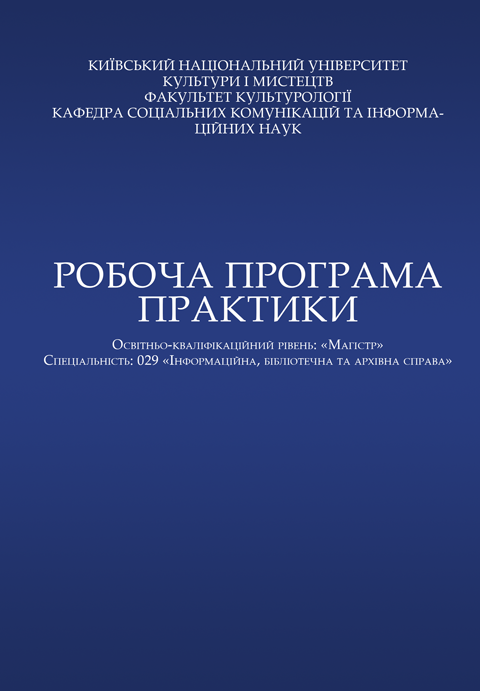 КИЇВСЬКИЙ НАЦІОНАЛЬНИЙ УНІВЕРСИТЕТ КУЛЬТУРИ І МИСТЕЦТВ
ФАКУЛЬТЕТ КУЛЬТУРОЛОГІЇ
КАФЕДРА СОЦІАЛЬНИХ КОМУНІКАЦІЙ ТА ІНФОРМАЦІЙНИХ НАУК

РОБОЧА ПРОГРАМА ПРАКТИКИ

Освітньо-кваліфікаційний рівень: «Магістр»
Спеціальність: 029 «Інформаційна, бібліотечна та архівна справа»